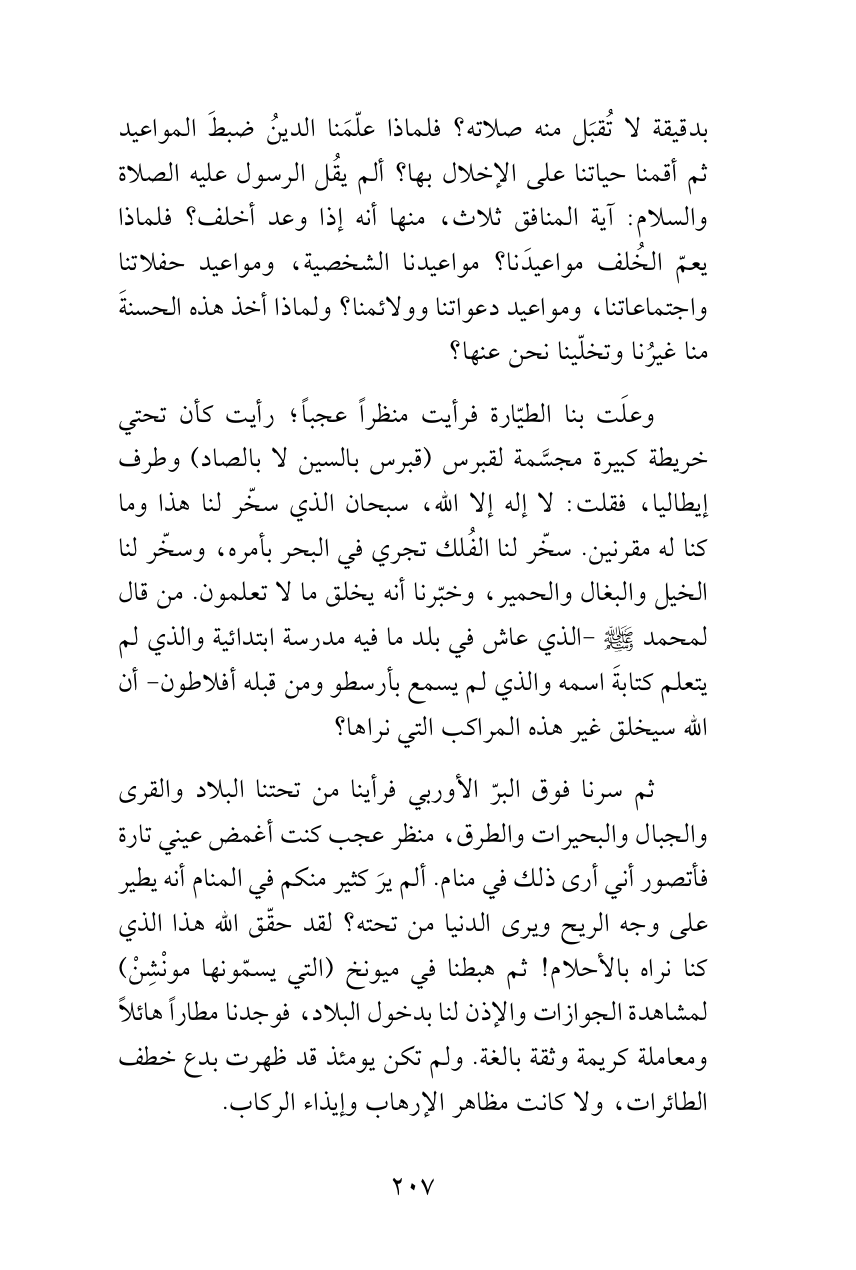 بدقيقة لا تُقبَل منه صلاته؟ فلماذا علّمَنا الدينُ ضبطَ المواعيد ثم أقمنا حياتنا على الإخلال بها؟ ألم يقُل الرسول عليه الصلاة والسلام: آية المنافق ثلاث، منها أنه إذا وعد أخلف؟ فلماذا يعمّ الخُلف مواعيدَنا؟ مواعيدنا الشخصية، ومواعيد حفلاتنا واجتماعاتنا، ومواعيد دعواتنا وولائمنا؟ ولماذا أخذ هذه الحسنةَ منا غيرُنا وتخلّينا نحن عنها؟

وعلَت بنا الطيّارة فرأيت منظراً عجباً؛ رأيت كأن تحتي خريطة كبيرة مجسَّمة لقبرس (قبرس بالسين لا بالصاد) وطرف إيطاليا، فقلت: لا إله إلا الله، سبحان الذي سخّر لنا هذا وما كنا له مقرنين. سخّر لنا الفُلك تجري في البحر بأمره، وسخّر لنا الخيل والبغال والحمير، وخبّرنا أنه يخلق ما لا تعلمون. من قال لمحمد ﷺ -الذي عاش في بلد ما فيه مدرسة ابتدائية والذي لم يتعلم كتابةَ اسمه والذي لم يسمع بأرسطو ومن قبله أفلاطون- أن الله سيخلق غير هذه المراكب التي نراها؟

ثم سرنا فوق البرّ الأوربي فرأينا من تحتنا البلاد والقرى والجبال والبحيرات والطرق، منظر عجب كنت أغمض عيني تارة فأتصور أني أرى ذلك في منام. ألم يرَ كثير منكم في المنام أنه يطير على وجه الريح ويرى الدنيا من تحته؟ لقد حقّق الله هذا الذي كنا نراه بالأحلام! ثم هبطنا في ميونخ (التي يسمّونها مونْشِنْ) لمشاهدة الجوازات والإذن لنا بدخول البلاد، فوجدنا مطاراً هائلاً ومعاملة كريمة وثقة بالغة. ولم تكن يومئذ قد ظهرت بدع خطف الطائرات، ولا كانت مظاهر الإرهاب وإيذاء الركاب.

٢٠٧